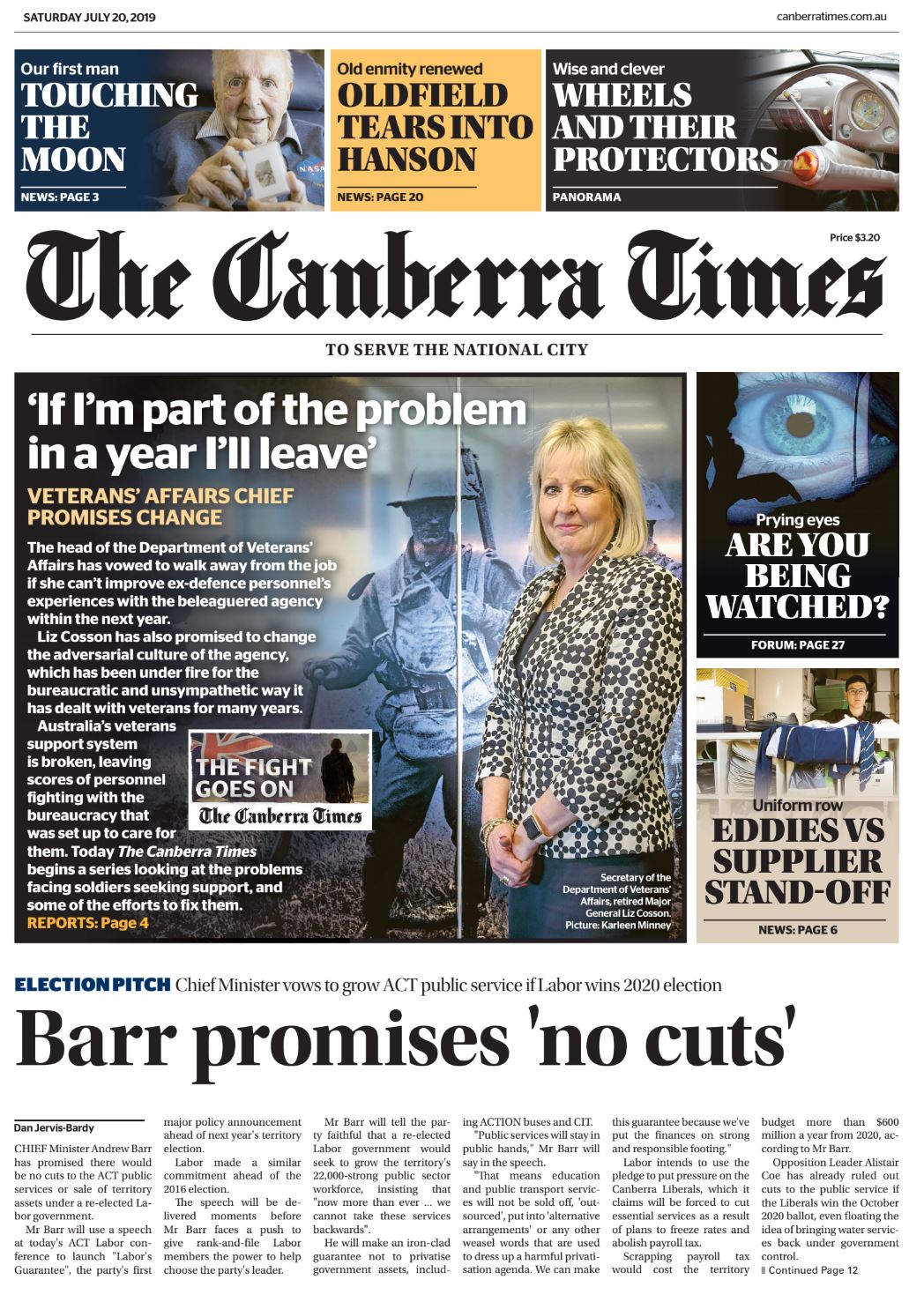 SATURDAY JULY 20, 2019

canberratimes.com.au

Our first man
TOUCHING THE MOON
NEWS: PAGE 3

Old enmity renewed
OLDFIELD TEARS INTO HANSON
NEWS: PAGE 20

Wise and clever
WHEELS AND THEIR PROTECTORS
PANORAMA

The Canberra Times

Price $3.20

TO SERVE THE NATIONAL CITY

'If I'm part of the problem in a year I'll leave'

VETERANS' AFFAIRS CHIEF PROMISES CHANGE

The head of the Department of Veterans' Affairs has vowed to walk away from the job if she can't improve ex-defence personnel's experiences with the beleaguered agency within the next year.

Liz Cosson has also promised to change the adversarial culture of the agency, which has been under fire for the bureaucratic and unsympathetic way it has dealt with veterans for many years.

Australia's veterans support system is broken, leaving scores of personnel fighting with the bureaucracy that was set up to care for them. Today The Canberra Times begins a series looking at the problems facing soldiers seeking support, and some of the efforts to fix them.

REPORTS: Page 4

THE FIGHT GOES ON
The Canberra Times

Secretary of the Department of Veterans' Affairs, retired Major General Liz Cosson. Picture: Karleen Minney

Prying eyes
ARE YOU BEING WATCHED?
FORUM: PAGE 27

Uniform row
EDDIES VS SUPPLIER STAND-OFF
NEWS: PAGE 6

ELECTION PITCH Chief Minister vows to grow ACT public service if Labor wins 2020 election

Barr promises 'no cuts'

Dan Jervis-Bardy

CHIEF Minister Andrew Barr has promised there would be no cuts to the ACT public services or sale of territory assets under a re-elected Labor government.

Mr Barr will use a speech at today's ACT Labor conference to launch "Labor's Guarantee", the party's first major policy announcement ahead of next year's territory election.

Labor made a similar commitment ahead of the 2016 election.

The speech will be delivered moments before Mr Barr faces a push to give rank-and-file Labor members the power to help choose the party's leader.

Mr Barr will tell the party faithful that a re-elected Labor government would seek to grow the territory's 22,000-strong public sector workforce, insisting that "now more than ever ... we cannot take these services backwards".

He will make an iron-clad guarantee not to privatise government assets, including ACTION buses and CIT.

"Public services will stay in public hands," Mr Barr will say in the speech.

"That means education and public transport services will not be sold off, 'outsourced', put into 'alternative arrangements' or any other weasel words that are used to dress up a harmful privatisation agenda. We can make this guarantee because we've put the finances on strong and responsible footing."

Labor intends to use the pledge to put pressure on the Canberra Liberals, which it claims will be forced to cut essential services as a result of plans to freeze rates and abolish payroll tax.

Scrapping payroll tax would cost the territory budget more than $600 million a year from 2020, according to Mr Barr.

Opposition Leader Alistair Coe has already ruled out cuts to the public service if the Liberals win the October 2020 ballot, even floating the idea of bringing water services back under government control.

Continued Page 12